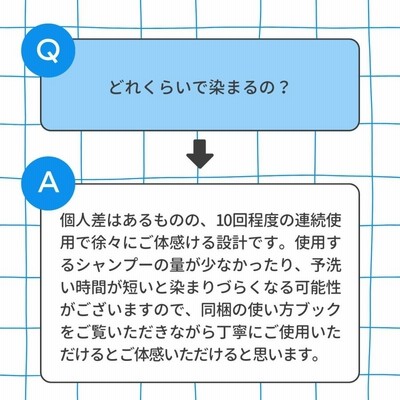 Q

どれくらいで染まるの？

A

個人差はあるものの、10回程度の連続使用で徐々にご体感ける設計です。使用するシャンプーの量が少なかったり、予洗い時間が短いと染まりづらくなる可能性がございますので、同梱の使い方ブックをご覧いただきながら丁寧にご使用いただけるとご体感いただけると思います。